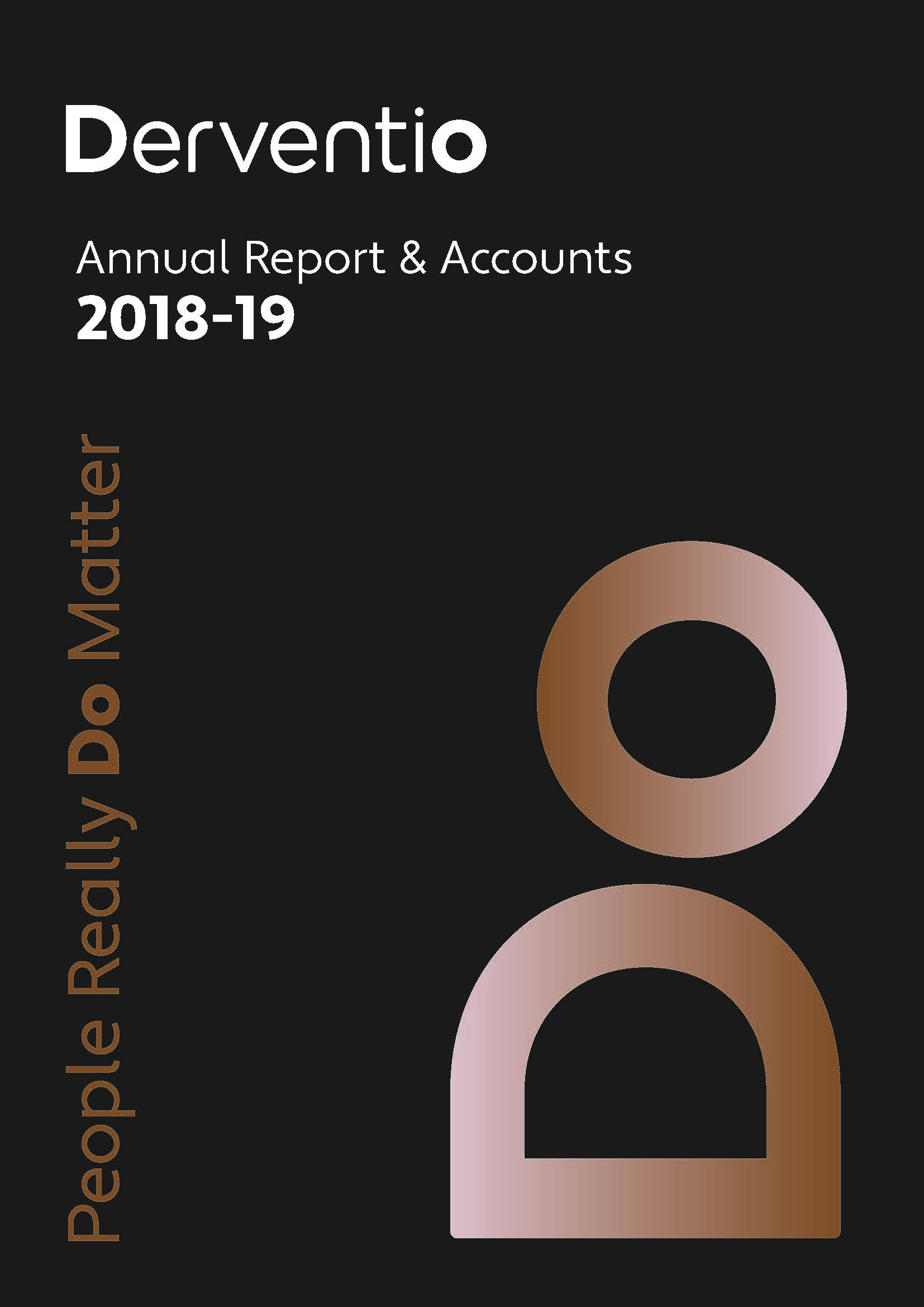 Derventio

Annual Report & Accounts
2018-19

People Really Do Matter

Do